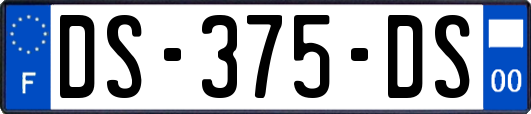 F

DS-375-DS

00